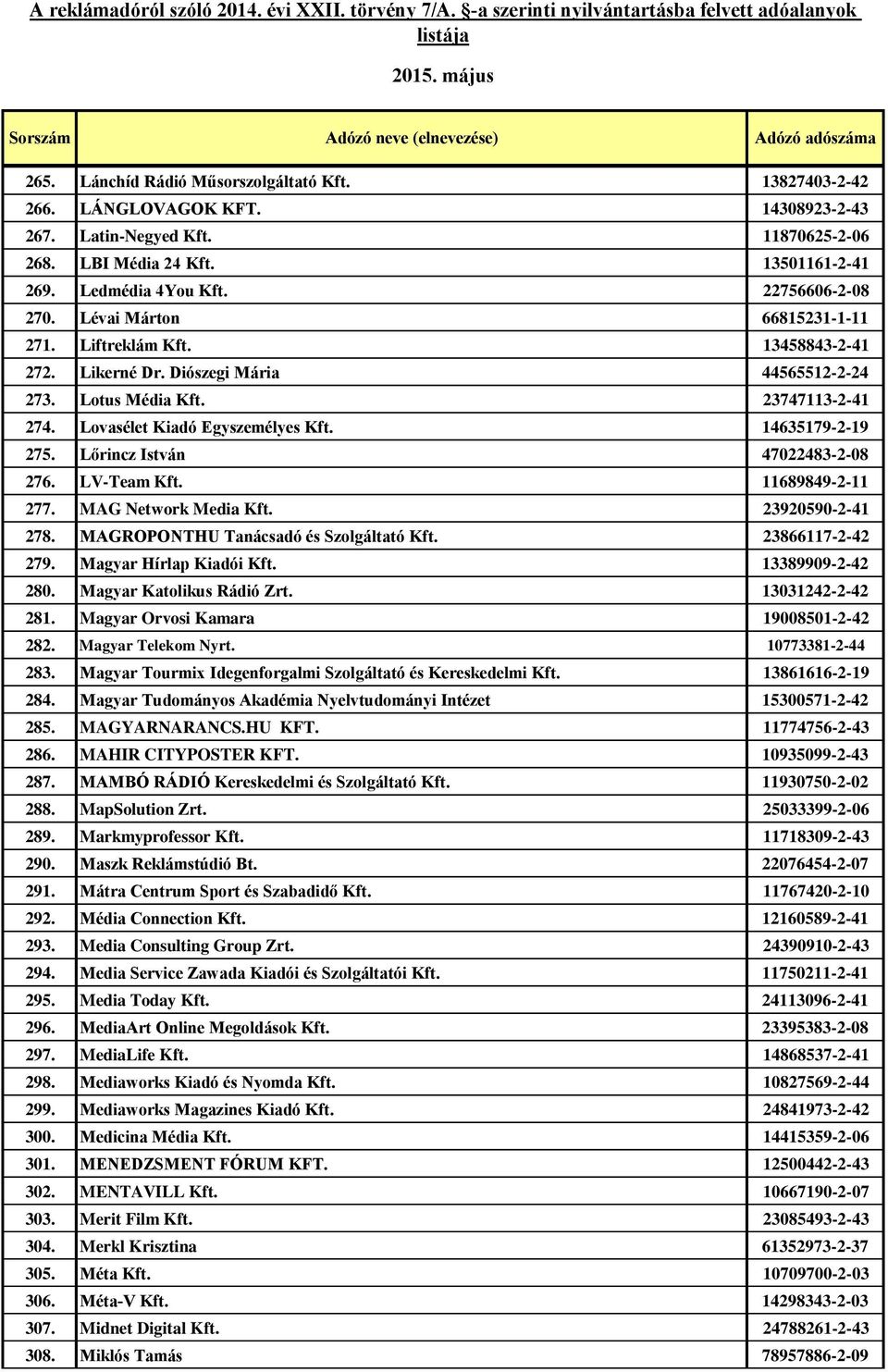 A reklámadóról szóló 2014. évi XXII. törvény 7/A. §-a szerinti nyilvántartásba felvett adóalanyok listája

2015. május

| Sorszám | Adózó neve (elnevezése) | Adózó adószáma |
|---|---|---|
| 265. | Lánchíd Rádió Műsorszolgáltató Kft. | 13827403-2-42 |
| 266. | LÁNGLOVAGOK KFT. | 14308923-2-43 |
| 267. | Latin-Negyed Kft. | 11870625-2-06 |
| 268. | LBI Média 24 Kft. | 13501161-2-41 |
| 269. | Ledmédia 4You Kft. | 22756606-2-08 |
| 270. | Lévai Márton | 66815231-1-11 |
| 271. | Liftreklám Kft. | 13458843-2-41 |
| 272. | Likerné Dr. Diószegi Mária | 44565512-2-24 |
| 273. | Lotus Média Kft. | 23747113-2-41 |
| 274. | Lovasélet Kiadó Egyszemélyes Kft. | 14635179-2-19 |
| 275. | Lőrincz István | 47022483-2-08 |
| 276. | LV-Team Kft. | 11689849-2-11 |
| 277. | MAG Network Media Kft. | 23920590-2-41 |
| 278. | MAGROPONTHU Tanácsadó és Szolgáltató Kft. | 23866117-2-42 |
| 279. | Magyar Hírlap Kiadói Kft. | 13389909-2-42 |
| 280. | Magyar Katolikus Rádió Zrt. | 13031242-2-42 |
| 281. | Magyar Orvosi Kamara | 19008501-2-42 |
| 282. | Magyar Telekom Nyrt. | 10773381-2-44 |
| 283. | Magyar Tourmix Idegenforgalmi Szolgáltató és Kereskedelmi Kft. | 13861616-2-19 |
| 284. | Magyar Tudományos Akadémia Nyelvtudományi Intézet | 15300571-2-42 |
| 285. | MAGYARNARANCS.HU KFT. | 11774756-2-43 |
| 286. | MAHIR CITYPOSTER KFT. | 10935099-2-43 |
| 287. | MAMBÓ RÁDIÓ Kereskedelmi és Szolgáltató Kft. | 11930750-2-02 |
| 288. | MapSolution Zrt. | 25033399-2-06 |
| 289. | Markmyprofessor Kft. | 11718309-2-43 |
| 290. | Maszk Reklámstúdió Bt. | 22076454-2-07 |
| 291. | Mátra Centrum Sport és Szabadidő Kft. | 11767420-2-10 |
| 292. | Média Connection Kft. | 12160589-2-41 |
| 293. | Media Consulting Group Zrt. | 24390910-2-43 |
| 294. | Media Service Zawada Kiadói és Szolgáltatói Kft. | 11750211-2-41 |
| 295. | Media Today Kft. | 24113096-2-41 |
| 296. | MediaArt Online Megoldások Kft. | 23395383-2-08 |
| 297. | MediaLife Kft. | 14868537-2-41 |
| 298. | Mediaworks Kiadó és Nyomda Kft. | 10827569-2-44 |
| 299. | Mediaworks Magazines Kiadó Kft. | 24841973-2-42 |
| 300. | Medicina Média Kft. | 14415359-2-06 |
| 301. | MENEDZSMENT FÓRUM KFT. | 12500442-2-43 |
| 302. | MENTAVILL Kft. | 10667190-2-07 |
| 303. | Merit Film Kft. | 23085493-2-43 |
| 304. | Merkl Krisztina | 61352973-2-37 |
| 305. | Méta Kft. | 10709700-2-03 |
| 306. | Méta-V Kft. | 14298343-2-03 |
| 307. | Midnet Digital Kft. | 24788261-2-43 |
| 308. | Miklós Tamás | 78957886-2-09 |